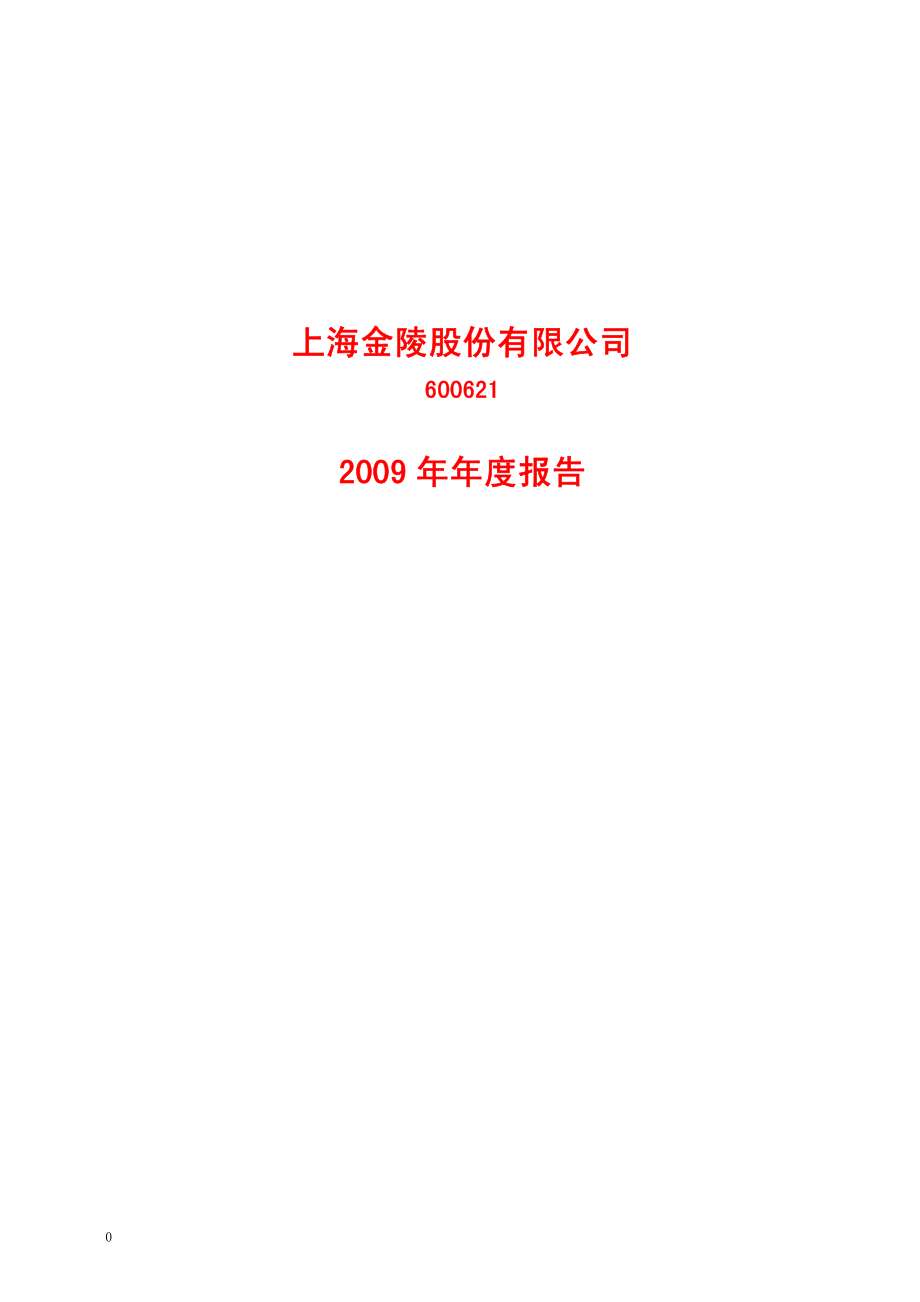 上海金陵股份有限公司

600621

2009 年年度报告

0